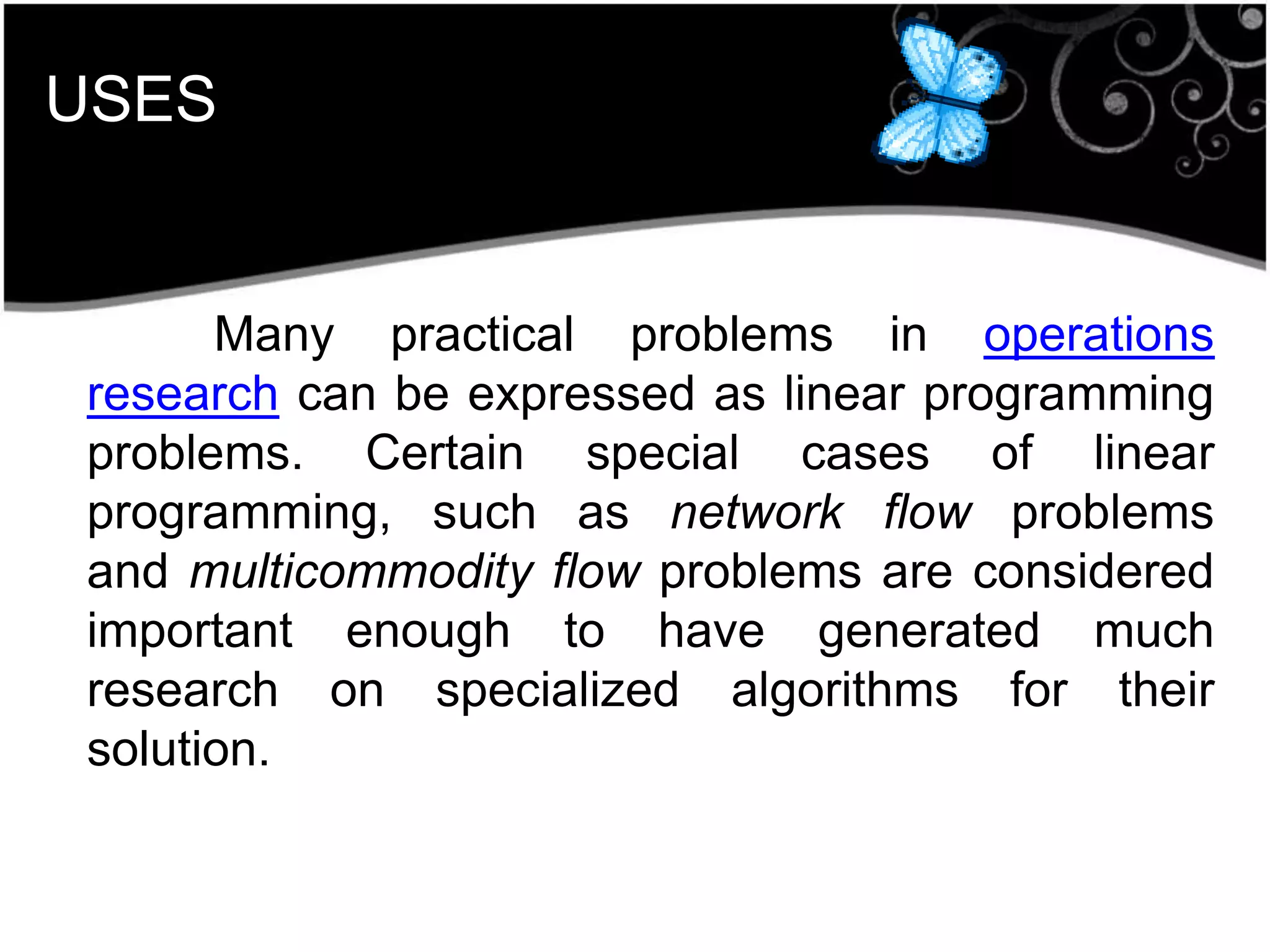 USES

Many practical problems in operations research can be expressed as linear programming problems. Certain special cases of linear programming, such as network flow problems and multicommodity flow problems are considered important enough to have generated much research on specialized algorithms for their solution.